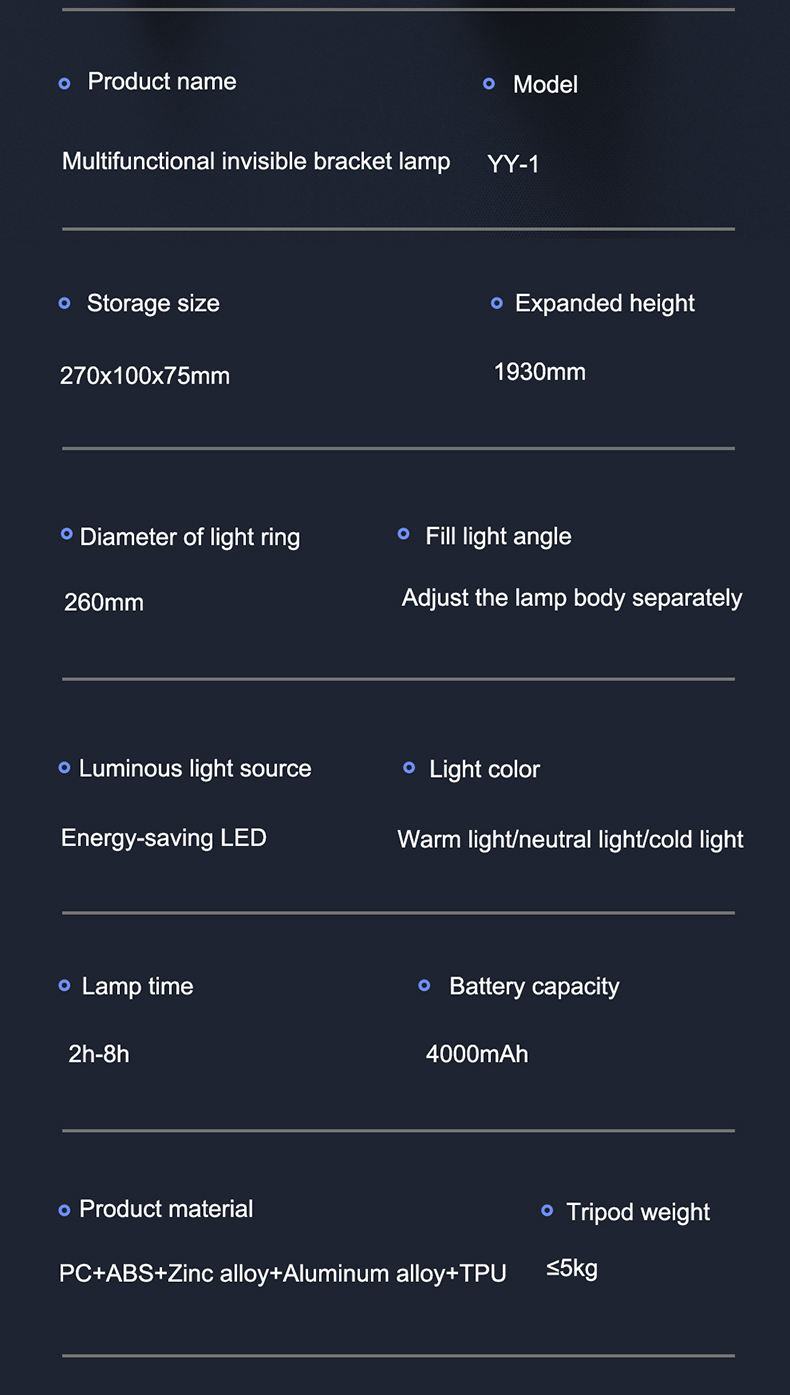 • Product name

Multifunctional invisible bracket lamp

• Model

YY-1

• Storage size

270x100x75mm

• Expanded height

1930mm

• Diameter of light ring

260mm

• Fill light angle

Adjust the lamp body separately

• Luminous light source

Energy-saving LED

• Light color

Warm light/neutral light/cold light

• Lamp time

2h-8h

• Battery capacity

4000mAh

• Product material

PC+ABS+Zinc alloy+Aluminum alloy+TPU

• Tripod weight

≤5kg